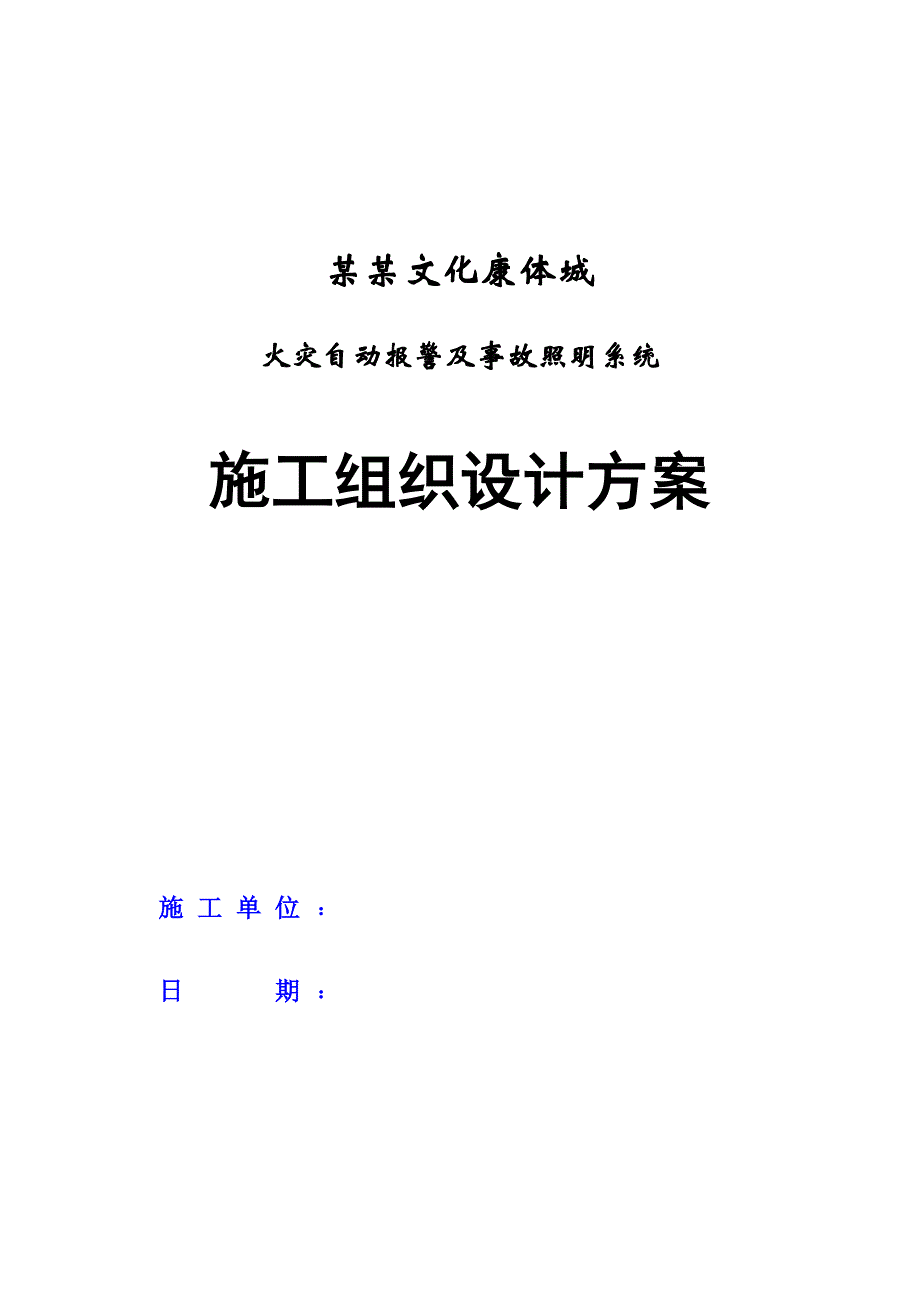 某某文化康体城

火灾自动报警及事故照明系统

施工组织设计方案

施工单位：

日　　期：